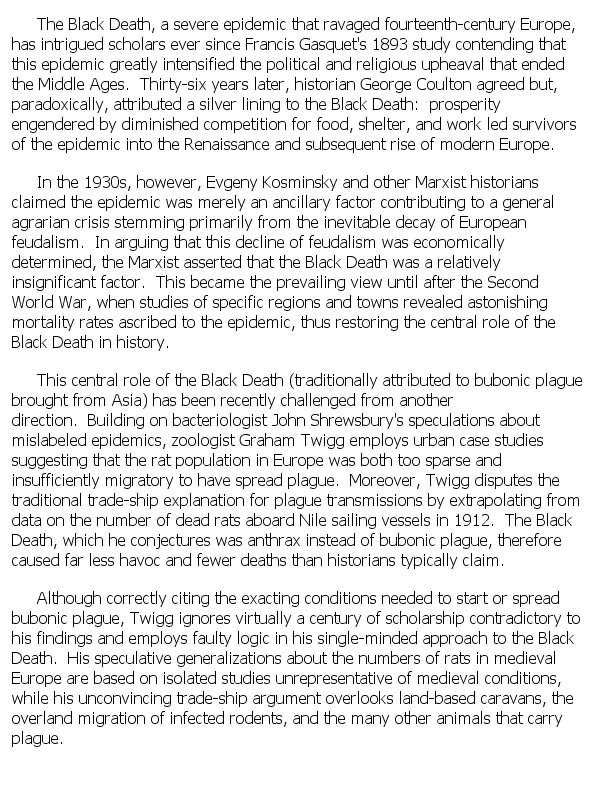 The Black Death, a severe epidemic that ravaged fourteenth-century Europe, has intrigued scholars ever since Francis Gasquet's 1893 study contending that this epidemic greatly intensified the political and religious upheaval that ended the Middle Ages. Thirty-six years later, historian George Coulton agreed but, paradoxically, attributed a silver lining to the Black Death: prosperity engendered by diminished competition for food, shelter, and work led survivors of the epidemic into the Renaissance and subsequent rise of modern Europe.

In the 1930s, however, Evgeny Kosminsky and other Marxist historians claimed the epidemic was merely an ancillary factor contributing to a general agrarian crisis stemming primarily from the inevitable decay of European feudalism. In arguing that this decline of feudalism was economically determined, the Marxist asserted that the Black Death was a relatively insignificant factor. This became the prevailing view until after the Second World War, when studies of specific regions and towns revealed astonishing mortality rates ascribed to the epidemic, thus restoring the central role of the Black Death in history.

This central role of the Black Death (traditionally attributed to bubonic plague brought from Asia) has been recently challenged from another direction. Building on bacteriologist John Shrewsbury's speculations about mislabeled epidemics, zoologist Graham Twigg employs urban case studies suggesting that the rat population in Europe was both too sparse and insufficiently migratory to have spread plague. Moreover, Twigg disputes the traditional trade-ship explanation for plague transmissions by extrapolating from data on the number of dead rats aboard Nile sailing vessels in 1912. The Black Death, which he conjectures was anthrax instead of bubonic plague, therefore caused far less havoc and fewer deaths than historians typically claim.

Although correctly citing the exacting conditions needed to start or spread bubonic plague, Twigg ignores virtually a century of scholarship contradictory to his findings and employs faulty logic in his single-minded approach to the Black Death. His speculative generalizations about the numbers of rats in medieval Europe are based on isolated studies unrepresentative of medieval conditions, while his unconvincing trade-ship argument overlooks land-based caravans, the overland migration of infected rodents, and the many other animals that carry plague.